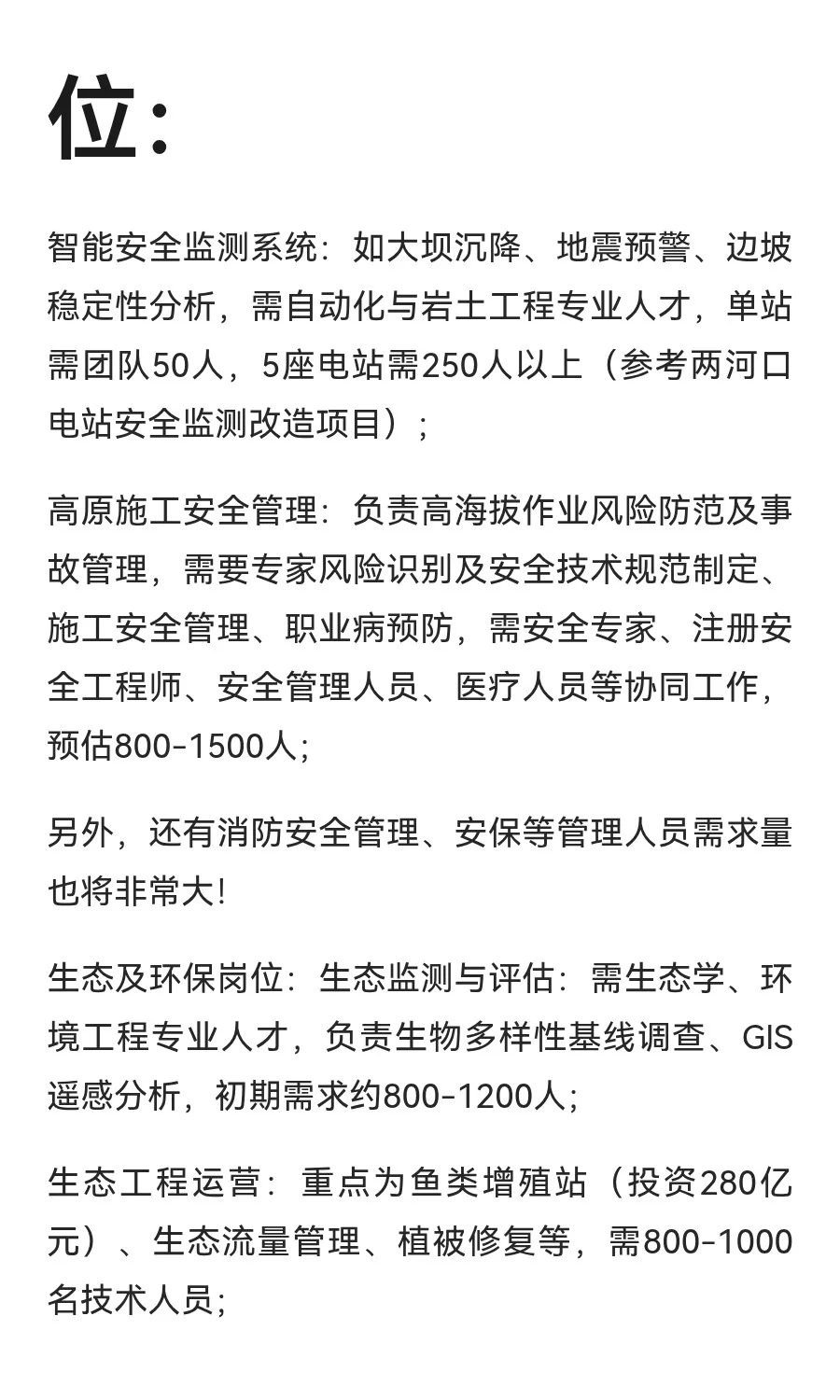 位：

智能安全监测系统：如大坝沉降、地震预警、边坡稳定性分析，需自动化与岩土工程专业人才，单站需团队50人，5座电站需250人以上（参考两河口电站安全监测改造项目）；

高原施工安全管理：负责高海拔作业风险防范及事故管理，需要专家风险识别及安全技术规范制定、施工安全管理、职业病预防，需安全专家、注册安全工程师、安全管理人员、医疗人员等协同工作，预估800-1500人；

另外，还有消防安全管理、安保等管理人员需求量也将非常大！

生态及环保岗位：生态监测与评估：需生态学、环境工程专业人才，负责生物多样性基线调查、GIS遥感分析，初期需求约800-1200人；

生态工程运营：重点为鱼类增殖站（投资280亿元）、生态流量管理、植被修复等，需800-1000名技术人员；